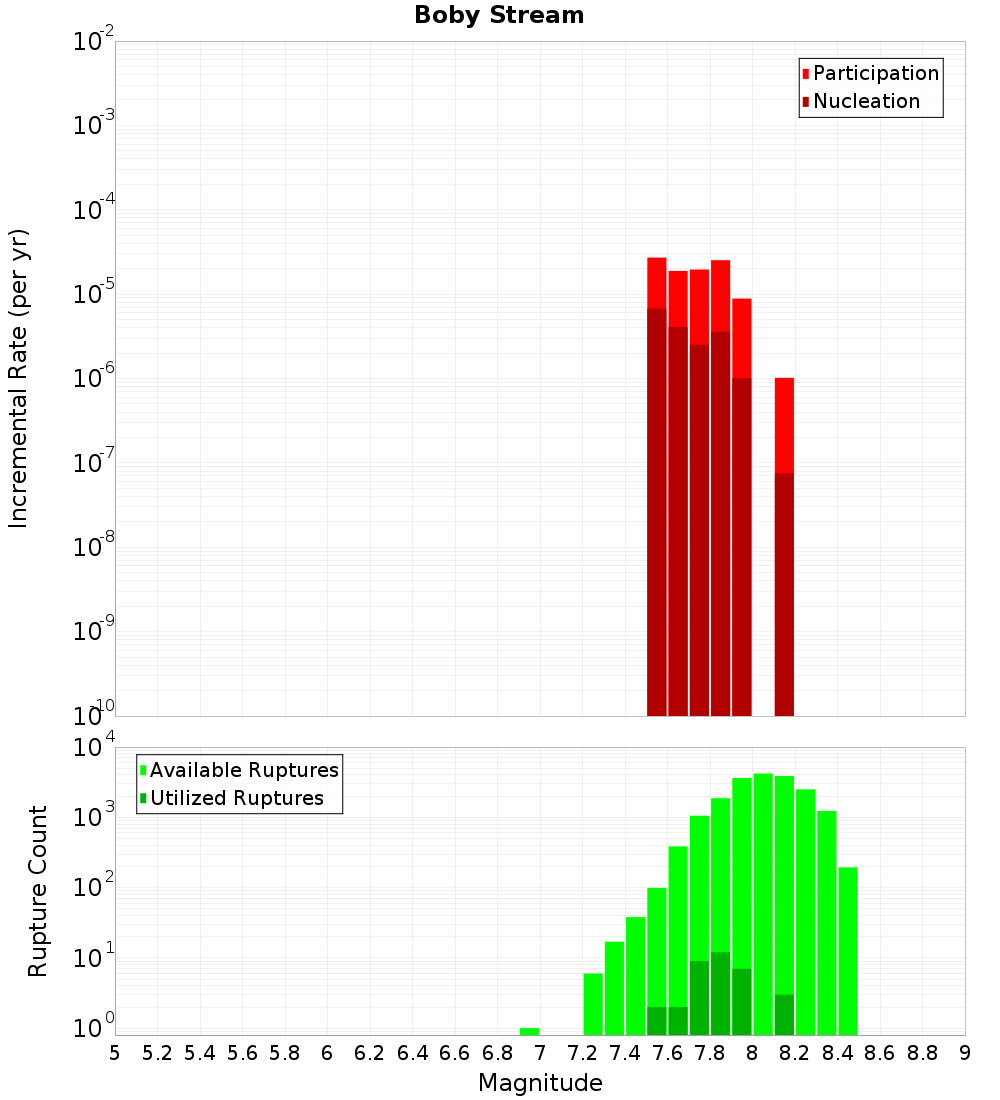 Boby Stream

Participation
Nucleation

Incremental Rate (per yr)

$10^{-2}$
$10^{-3}$
$10^{-4}$
$10^{-5}$
$10^{-6}$
$10^{-7}$
$10^{-8}$
$10^{-9}$
$10^{-10}$

Available Ruptures
Utilized Ruptures

Rupture Count

$10^{4}$
$10^{3}$
$10^{2}$
$10^{1}$
$10^{0}$

5 5.2 5.4 5.6 5.8 6 6.2 6.4 6.6 6.8 7 7.2 7.4 7.6 7.8 8 8.2 8.4 8.6 8.8 9

Magnitude